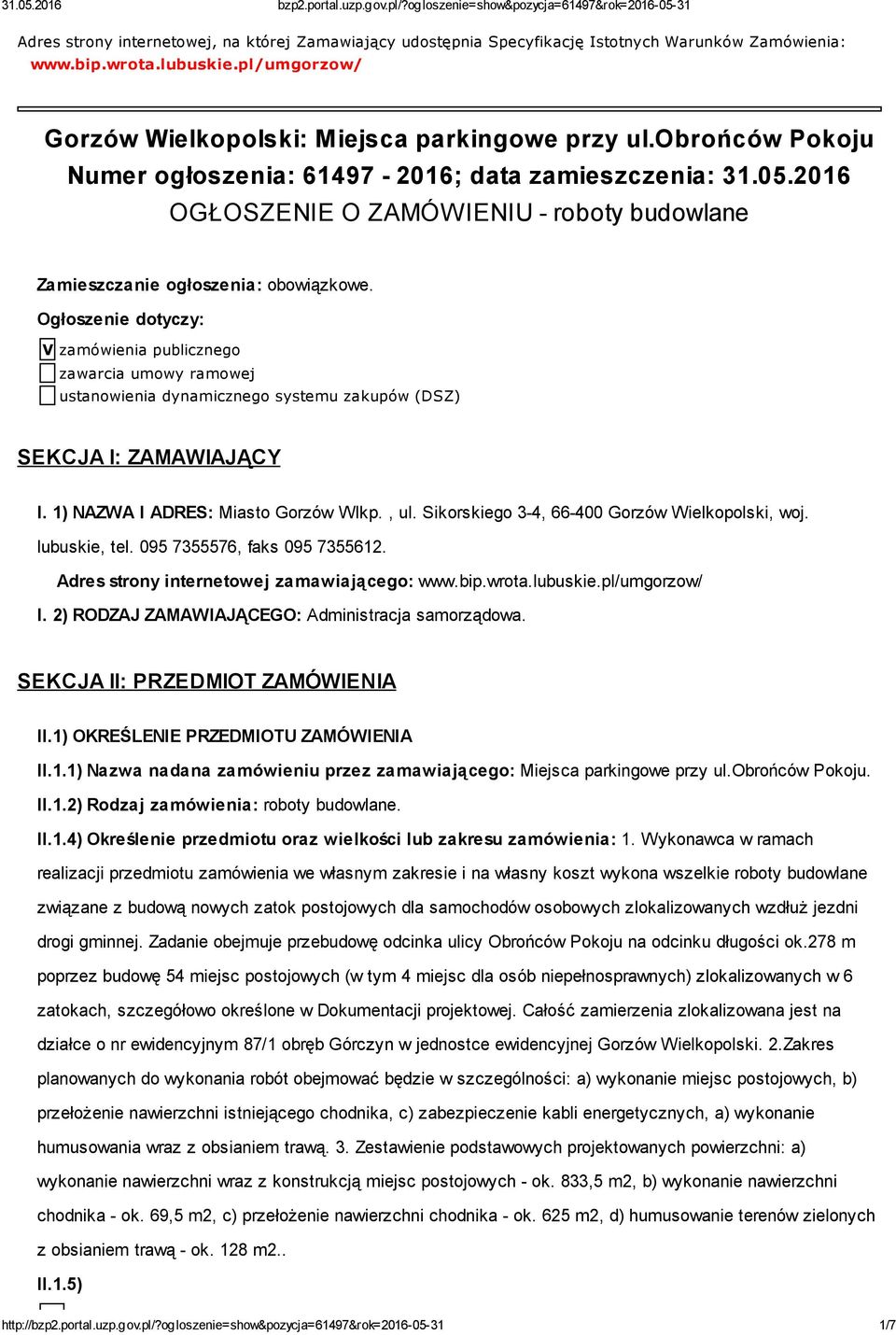 31.05.2016 bzp2.portal.uzp.gov.pl/?ogloszenie=show&pozycja=61497&rok=2016-05-31

Adres strony internetowej, na której Zamawiający udostępnia Specyfikację Istotnych Warunków Zamówienia: www.bip.wrota.lubuskie.pl/umgorzow/

Gorzów Wielkopolski: Miejsca parkingowe przy ul.Obrońców Pokoju
Numer ogłoszenia: 61497 - 2016; data zamieszczenia: 31.05.2016
OGŁOSZENIE O ZAMÓWIENIU - roboty budowlane

Zamieszczanie ogłoszenia: obowiązkowe.

Ogłoszenie dotyczy:

V zamówienia publicznego
zawarcia umowy ramowej
ustanowienia dynamicznego systemu zakupów (DSZ)

SEKCJA I: ZAMAWIAJĄCY

I. 1) NAZWA I ADRES: Miasto Gorzów Wlkp. , ul. Sikorskiego 3-4, 66-400 Gorzów Wielkopolski, woj. lubuskie, tel. 095 7355576, faks 095 7355612.

Adres strony internetowej zamawiającego: www.bip.wrota.lubuskie.pl/umgorzow/

I. 2) RODZAJ ZAMAWIAJĄCEGO: Administracja samorządowa.

SEKCJA II: PRZEDMIOT ZAMÓWIENIA

II.1) OKREŚLENIE PRZEDMIOTU ZAMÓWIENIA

II.1.1) Nazwa nadana zamówieniu przez zamawiającego: Miejsca parkingowe przy ul.Obrońców Pokoju.

II.1.2) Rodzaj zamówienia: roboty budowlane.

II.1.4) Określenie przedmiotu oraz wielkości lub zakresu zamówienia: 1. Wykonawca w ramach realizacji przedmiotu zamówienia we własnym zakresie i na własny koszt wykona wszelkie roboty budowlane związane z budową nowych zatok postojowych dla samochodów osobowych zlokalizowanych wzdłuż jezdni drogi gminnej. Zadanie obejmuje przebudowę odcinka ulicy Obrońców Pokoju na odcinku długości ok.278 m poprzez budowę 54 miejsc postojowych (w tym 4 miejsc dla osób niepełnosprawnych) zlokalizowanych w 6 zatokach, szczegółowo określone w Dokumentacji projektowej. Całość zamierzenia zlokalizowana jest na działce o nr ewidencyjnym 87/1 obręb Górczyn w jednostce ewidencyjnej Gorzów Wielkopolski. 2.Zakres planowanych do wykonania robót obejmować będzie w szczególności: a) wykonanie miejsc postojowych, b) przełożenie nawierzchni istniejącego chodnika, c) zabezpieczenie kabli energetycznych, a) wykonanie humusowania wraz z obsianiem trawą. 3. Zestawienie podstawowych projektowanych powierzchni: a) wykonanie nawierzchni wraz z konstrukcją miejsc postojowych - ok. 833,5 m2, b) wykonanie nawierzchni chodnika - ok. 69,5 m2, c) przełożenie nawierzchni chodnika - ok. 625 m2, d) humusowanie terenów zielonych z obsianiem trawą - ok. 128 m2..

II.1.5)

http://bzp2.portal.uzp.gov.pl/?ogloszenie=show&pozycja=61497&rok=2016-05-31 1/7